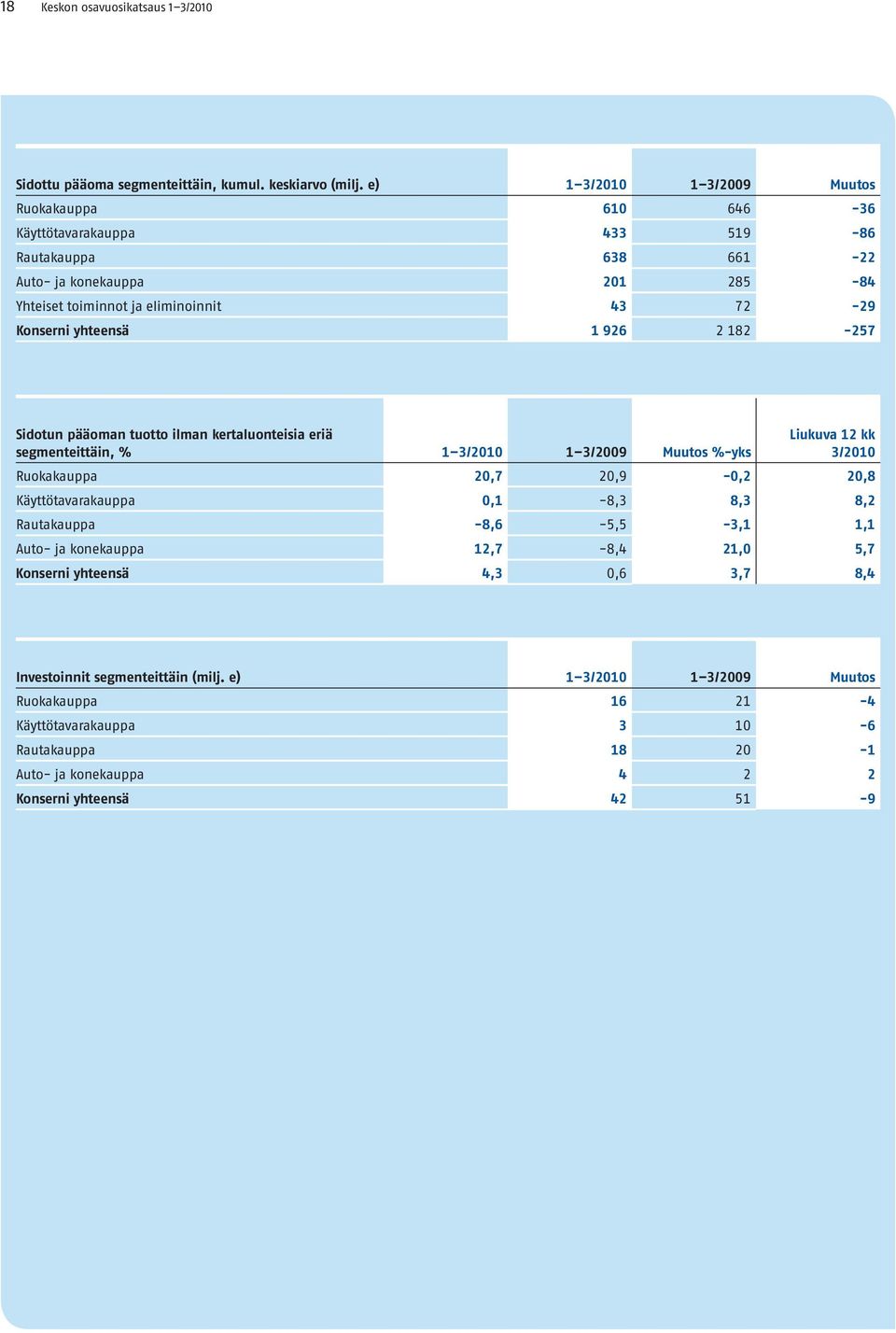 18 Keskon osavuosikatsaus 1–3/2010

| Sidottu pääoma segmenteittäin, kumul. keskiarvo (milj. e) | 1–3/2010 | 1–3/2009 | Muutos |
|---|---|---|---|
| Ruokakauppa | 610 | 646 | -36 |
| Käyttötavarakauppa | 433 | 519 | -86 |
| Rautakauppa | 638 | 661 | -22 |
| Auto- ja konekauppa | 201 | 285 | -84 |
| Yhteiset toiminnot ja eliminoinnit | 43 | 72 | -29 |
| Konserni yhteensä | 1 926 | 2 182 | -257 |

| Sidotun pääoman tuotto ilman kertaluonteisia eriä segmenteittäin, % | 1–3/2010 | 1–3/2009 | Muutos %-yks | Liukuva 12 kk 3/2010 |
|---|---|---|---|---|
| Ruokakauppa | 20,7 | 20,9 | -0,2 | 20,8 |
| Käyttötavarakauppa | 0,1 | -8,3 | 8,3 | 8,2 |
| Rautakauppa | -8,6 | -5,5 | -3,1 | 1,1 |
| Auto- ja konekauppa | 12,7 | -8,4 | 21,0 | 5,7 |
| Konserni yhteensä | 4,3 | 0,6 | 3,7 | 8,4 |

| Investoinnit segmenteittäin (milj. e) | 1–3/2010 | 1–3/2009 | Muutos |
|---|---|---|---|
| Ruokakauppa | 16 | 21 | -4 |
| Käyttötavarakauppa | 3 | 10 | -6 |
| Rautakauppa | 18 | 20 | -1 |
| Auto- ja konekauppa | 4 | 2 | 2 |
| Konserni yhteensä | 42 | 51 | -9 |